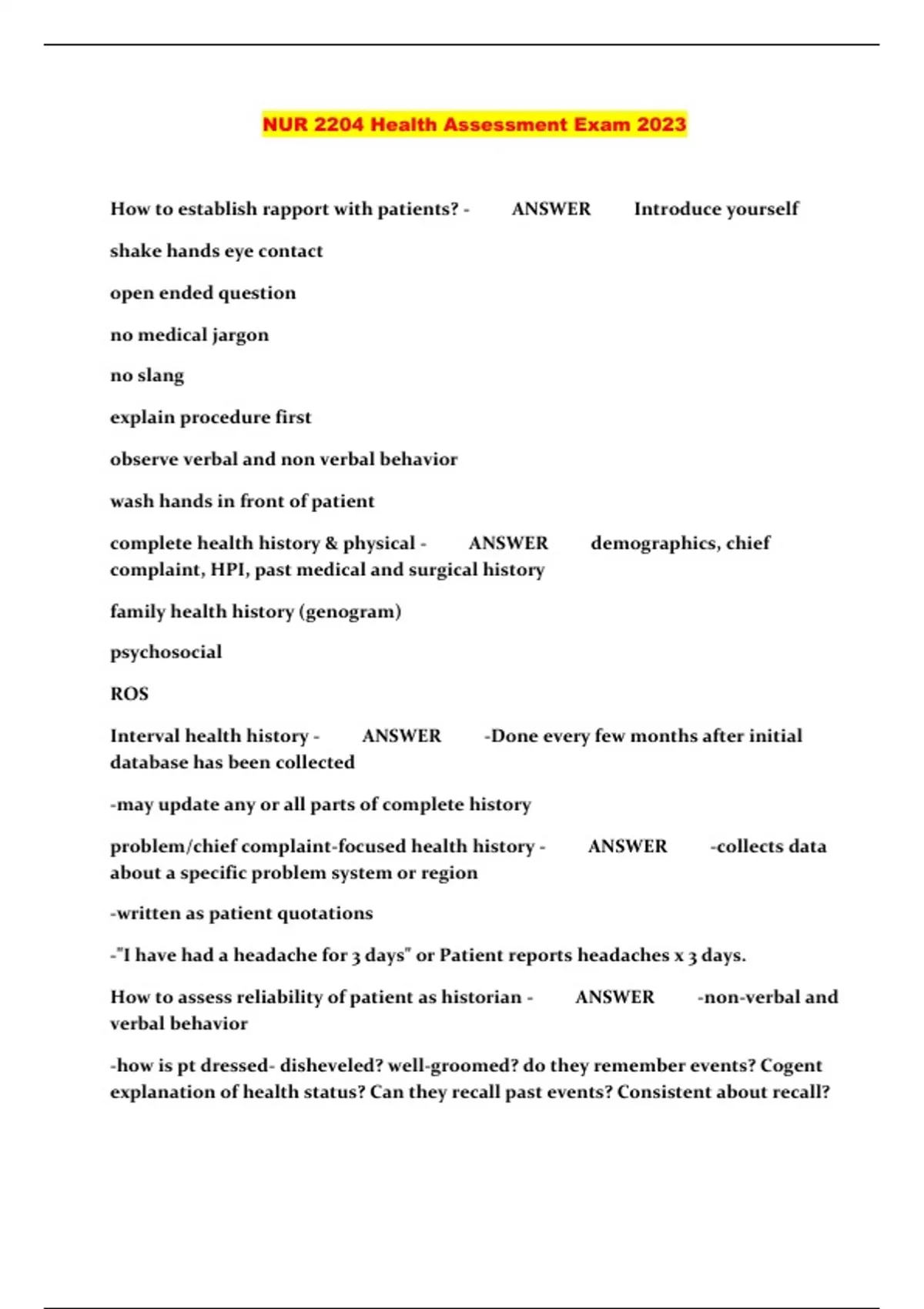 NUR 2204 Health Assessment Exam 2023

How to establish rapport with patients? - ANSWER Introduce yourself

shake hands eye contact

open ended question

no medical jargon

no slang

explain procedure first

observe verbal and non verbal behavior

wash hands in front of patient

complete health history & physical - ANSWER demographics, chief complaint, HPI, past medical and surgical history

family health history (genogram)

psychosocial

ROS

Interval health history - ANSWER -Done every few months after initial database has been collected

-may update any or all parts of complete history

problem/chief complaint-focused health history - ANSWER -collects data about a specific problem system or region

-written as patient quotations

-"I have had a headache for 3 days" or Patient reports headaches x 3 days.

How to assess reliability of patient as historian - ANSWER -non-verbal and verbal behavior

-how is pt dressed- disheveled? well-groomed? do they remember events? Cogent explanation of health status? Can they recall past events? Consistent about recall?